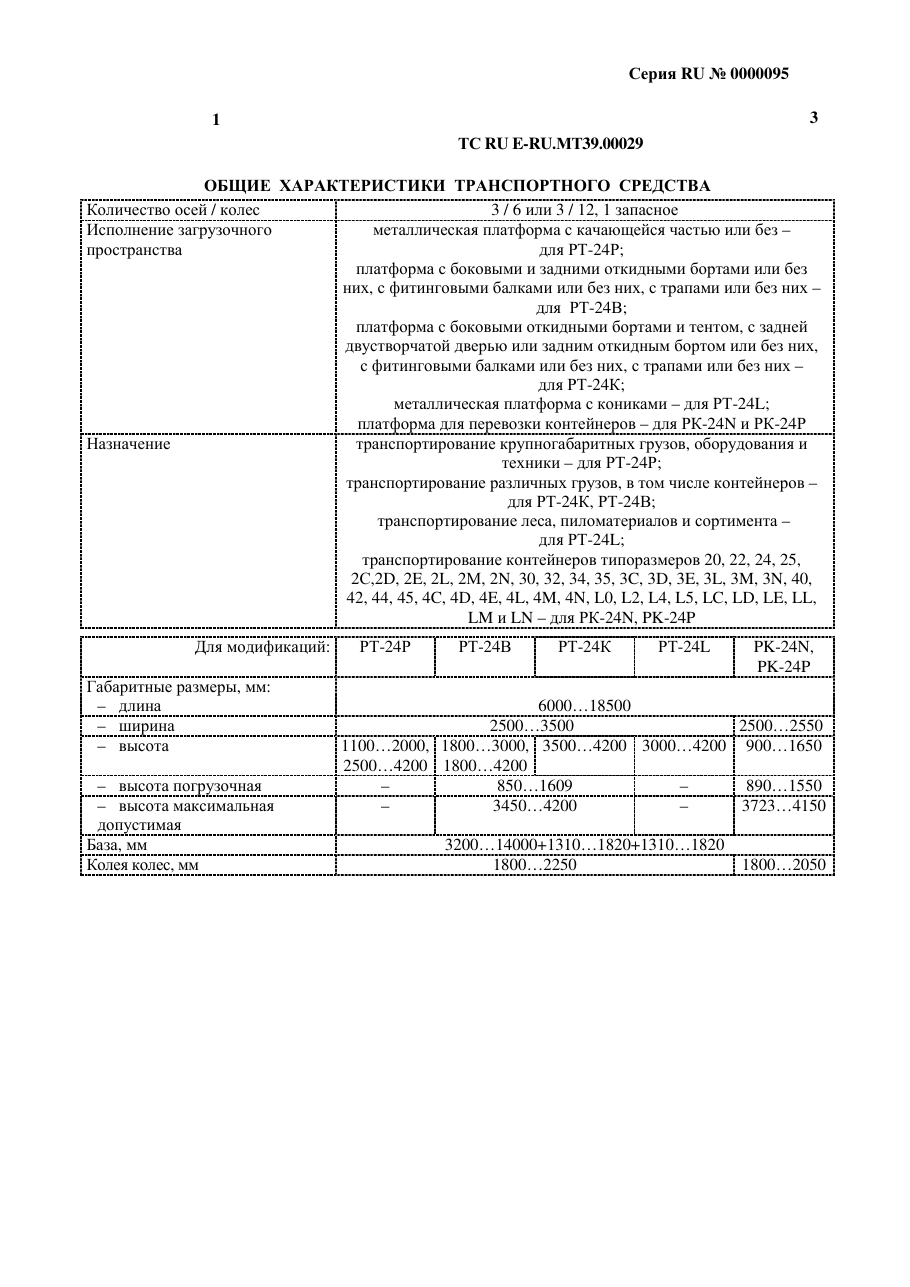 Серия RU № 0000095

1

3

ТС RU E-RU.МТ39.00029

ОБЩИЕ ХАРАКТЕРИСТИКИ ТРАНСПОРТНОГО СРЕДСТВА

| Количество осей / колес | 3 / 6 или 3 / 12, 1 запасное |
|---|---|
| Исполнение загрузочного пространства | металлическая платформа с качающейся частью или без – для PT-24P; платформа с боковыми и задними откидными бортами или без них, с фитинговыми балками или без них, с трапами или без них – для PT-24B; платформа с боковыми откидными бортами и тентом, с задней двустворчатой дверью или задним откидным бортом или без них, с фитинговыми балками или без них, с трапами или без них – для PT-24K; металлическая платформа с кониками – для PT-24L; платформа для перевозки контейнеров – для PK-24N и PK-24P |
| Назначение | транспортирование крупногабаритных грузов, оборудования и техники – для PT-24P; транспортирование различных грузов, в том числе контейнеров – для PT-24K, PT-24B; транспортирование леса, пиломатериалов и сортимента – для PT-24L; транспортирование контейнеров типоразмеров 20, 22, 24, 25, 2C,2D, 2E, 2L, 2M, 2N, 30, 32, 34, 35, 3C, 3D, 3E, 3L, 3M, 3N, 40, 42, 44, 45, 4C, 4D, 4E, 4L, 4M, 4N, L0, L2, L4, L5, LC, LD, LE, LL, LM и LN – для PK-24N, PK-24P |

| Для модификаций: | PT-24P | PT-24B | PT-24K | PT-24L | PK-24N, PK-24P |
|---|---|---|---|---|---|
| Габаритные размеры, мм: – длина | 6000…18500 | | | | |
| – ширина | 2500…3500 | | | | 2500…2550 |
| – высота | 1100…2000, 2500…4200 | 1800…3000, 1800…4200 | 3500…4200 | 3000…4200 | 900…1650 |
| – высота погрузочная | – | 850…1609 | | – | 890…1550 |
| – высота максимальная допустимая | – | 3450…4200 | | – | 3723…4150 |
| База, мм | 3200…14000+1310…1820+1310…1820 | | | | |
| Колея колес, мм | 1800…2250 | | | | 1800…2050 |